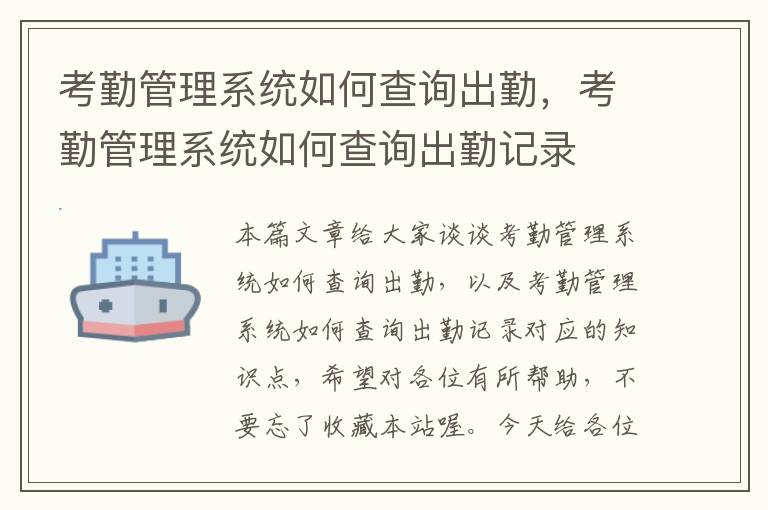 考勤管理系统如何查询出勤，考勤管理系统如何查询出勤记录

本篇文章给大家谈谈考勤管理系统如何查询出勤，以及考勤管理系统如何查询出勤记录对应的知识点，希望对各位有所帮助，不要忘了收藏本站喔。今天给各位